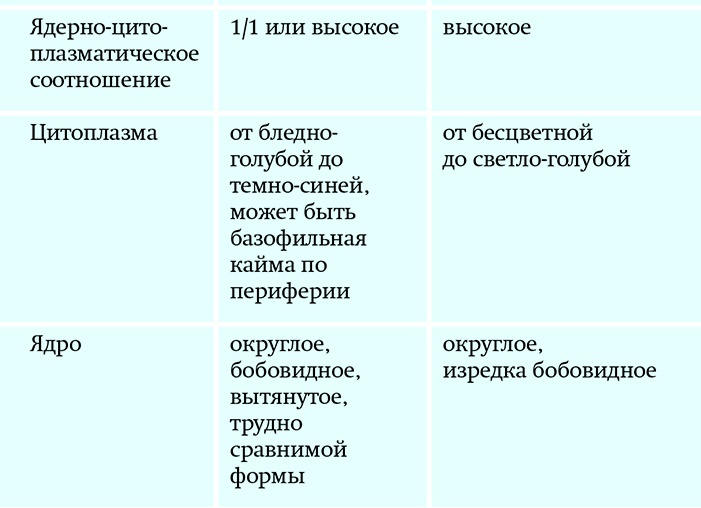 | | | |
|---|---|---|
| Ядерно-цитоплазматическое соотношение | 1/1 или высокое | высокое |
| Цитоплазма | от бледно-голубой до темно-синей, может быть базофильная кайма по периферии | от бесцветной до светло-голубой |
| Ядро | округлое, бобовидное, вытянутое, трудно сравнимой формы | округлое, изредка бобовидное |